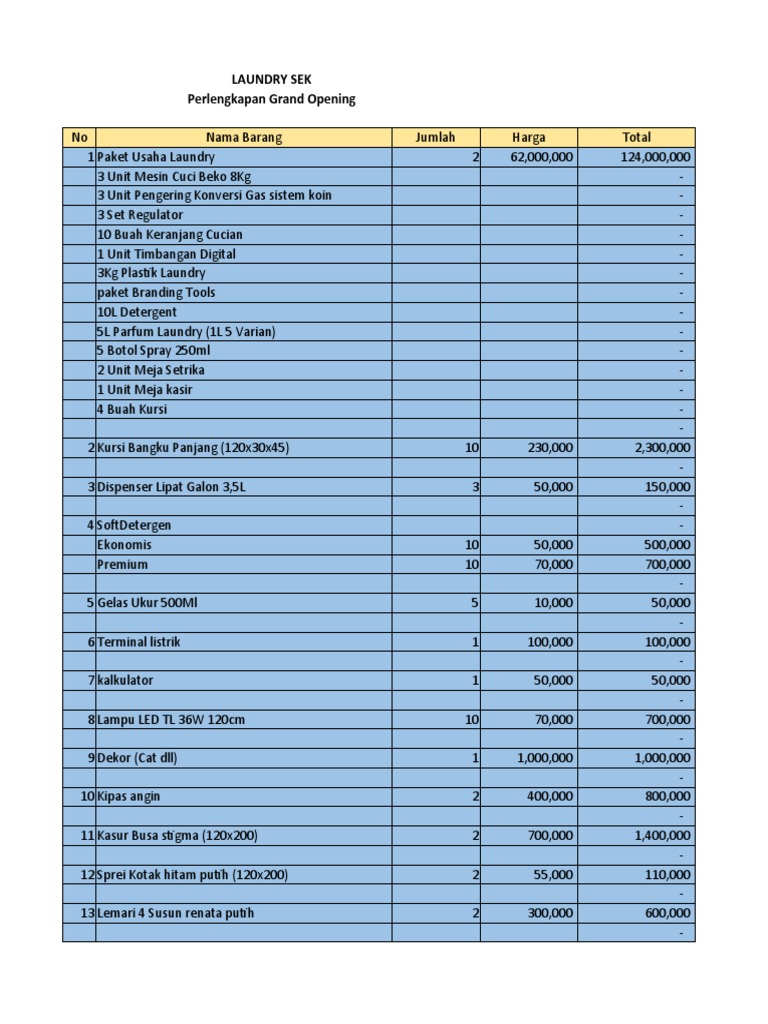 LAUNDRY SEK
Perlengkapan Grand Opening

| No | Nama Barang | Jumlah | Harga | Total |
|---|---|---|---|---|
| 1 | Paket Usaha Laundry | 2 | 62,000,000 | 124,000,000 |
| | 3 Unit Mesin Cuci Beko 8Kg | | | - |
| | 3 Unit Pengering Konversi Gas sistem koin | | | - |
| | 3 Set Regulator | | | - |
| | 10 Buah Keranjang Cucian | | | - |
| | 1 Unit Timbangan Digital | | | - |
| | 3Kg Plastik Laundry | | | - |
| | paket Branding Tools | | | - |
| | 10L Detergent | | | - |
| | 5L Parfum Laundry (1L 5 Varian) | | | - |
| | 5 Botol Spray 250ml | | | - |
| | 2 Unit Meja Setrika | | | - |
| | 1 Unit Meja kasir | | | - |
| | 4 Buah Kursi | | | - |
| | | | | - |
| 2 | Kursi Bangku Panjang (120x30x45) | 10 | 230,000 | 2,300,000 |
| | | | | - |
| 3 | Dispenser Lipat Galon 3,5L | 3 | 50,000 | 150,000 |
| | | | | - |
| 4 | SoftDetergen | | | - |
| | Ekonomis | 10 | 50,000 | 500,000 |
| | Premium | 10 | 70,000 | 700,000 |
| | | | | - |
| 5 | Gelas Ukur 500Ml | 5 | 10,000 | 50,000 |
| | | | | - |
| 6 | Terminal listrik | 1 | 100,000 | 100,000 |
| | | | | - |
| 7 | kalkulator | 1 | 50,000 | 50,000 |
| | | | | - |
| 8 | Lampu LED TL 36W 120cm | 10 | 70,000 | 700,000 |
| | | | | - |
| 9 | Dekor (Cat dll) | 1 | 1,000,000 | 1,000,000 |
| | | | | - |
| 10 | Kipas angin | 2 | 400,000 | 800,000 |
| | | | | - |
| 11 | Kasur Busa stigma (120x200) | 2 | 700,000 | 1,400,000 |
| | | | | - |
| 12 | Sprei Kotak hitam putih (120x200) | 2 | 55,000 | 110,000 |
| | | | | - |
| 13 | Lemari 4 Susun renata putih | 2 | 300,000 | 600,000 |
| | | | | - |